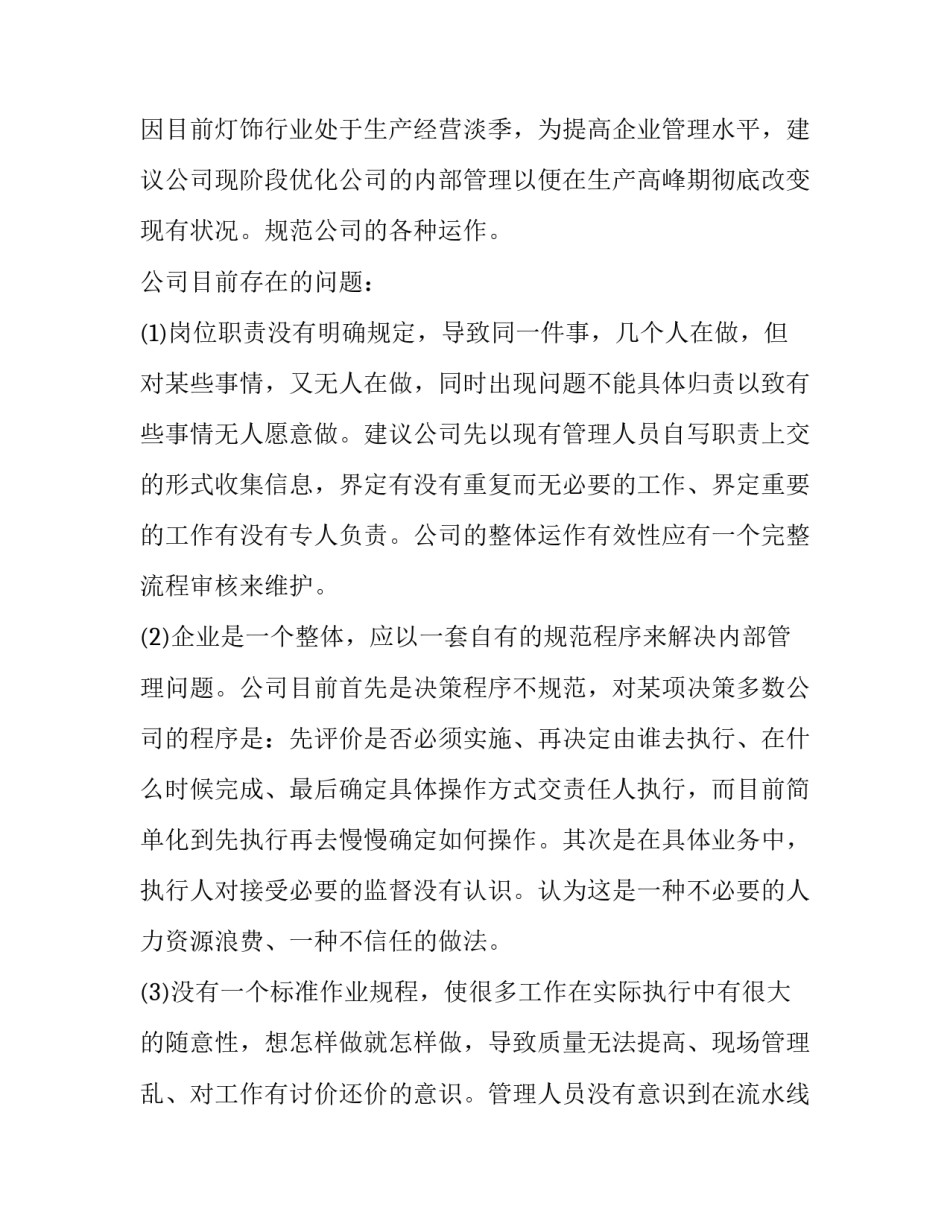 因目前灯饰行业处于生产经营淡季，为提高企业管理水平，建议公司现阶段优化公司的内部管理以便在生产高峰期彻底改变现有状况。规范公司的各种运作。

公司目前存在的问题：

(1)岗位职责没有明确规定，导致同一件事，几个人在做，但对某些事情，又无人在做，同时出现问题不能具体归责以致有些事情无人愿意做。建议公司先以现有管理人员自写职责上交的形式收集信息，界定有没有重复而无必要的工作、界定重要的工作有没有专人负责。公司的整体运作有效性应有一个完整流程审核来维护。

(2)企业是一个整体，应以一套自有的规范程序来解决内部管理问题。公司目前首先是决策程序不规范，对某项决策多数公司的程序是：先评价是否必须实施、再决定由谁去执行、在什么时候完成、最后确定具体操作方式交责任人执行，而目前简单化到先执行再去慢慢确定如何操作。其次是在具体业务中，执行人对接受必要的监督没有认识。认为这是一种不必要的人力资源浪费、一种不信任的做法。

(3)没有一个标准作业规程，使很多工作在实际执行中有很大的随意性，想怎样做就怎样做，导致质量无法提高、现场管理乱、对工作有讨价还价的意识。管理人员没有意识到在流水线